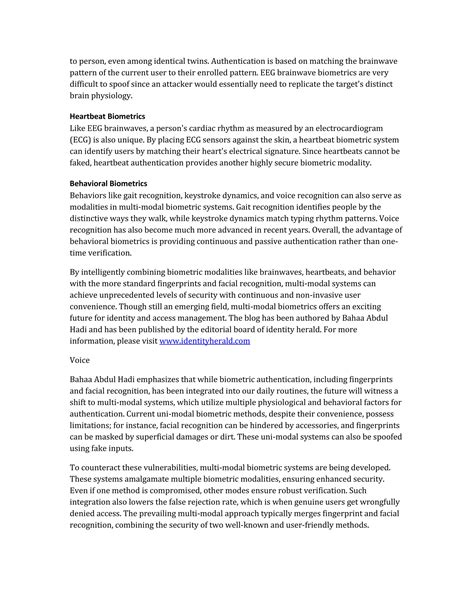 to person, even among identical twins. Authentication is based on matching the brainwave pattern of the current user to their enrolled pattern. EEG brainwave biometrics are very difficult to spoof since an attacker would essentially need to replicate the target's distinct brain physiology.

Heartbeat Biometrics
Like EEG brainwaves, a person's cardiac rhythm as measured by an electrocardiogram (ECG) is also unique. By placing ECG sensors against the skin, a heartbeat biometric system can identify users by matching their heart's electrical signature. Since heartbeats cannot be faked, heartbeat authentication provides another highly secure biometric modality.

Behavioral Biometrics
Behaviors like gait recognition, keystroke dynamics, and voice recognition can also serve as modalities in multi-modal biometric systems. Gait recognition identifies people by the distinctive ways they walk, while keystroke dynamics match typing rhythm patterns. Voice recognition has also become much more advanced in recent years. Overall, the advantage of behavioral biometrics is providing continuous and passive authentication rather than one-time verification.

By intelligently combining biometric modalities like brainwaves, heartbeats, and behavior with the more standard fingerprints and facial recognition, multi-modal systems can achieve unprecedented levels of security with continuous and non-invasive user convenience. Though still an emerging field, multi-modal biometrics offers an exciting future for identity and access management. The blog has been authored by Bahaa Abdul Hadi and has been published by the editorial board of identity herald. For more information, please visit www.identityherald.com

Voice

Bahaa Abdul Hadi emphasizes that while biometric authentication, including fingerprints and facial recognition, has been integrated into our daily routines, the future will witness a shift to multi-modal systems, which utilize multiple physiological and behavioral factors for authentication. Current uni-modal biometric methods, despite their convenience, possess limitations; for instance, facial recognition can be hindered by accessories, and fingerprints can be masked by superficial damages or dirt. These uni-modal systems can also be spoofed using fake inputs.

To counteract these vulnerabilities, multi-modal biometric systems are being developed. These systems amalgamate multiple biometric modalities, ensuring enhanced security. Even if one method is compromised, other modes ensure robust verification. Such integration also lowers the false rejection rate, which is when genuine users get wrongfully denied access. The prevailing multi-modal approach typically merges fingerprint and facial recognition, combining the security of two well-known and user-friendly methods.